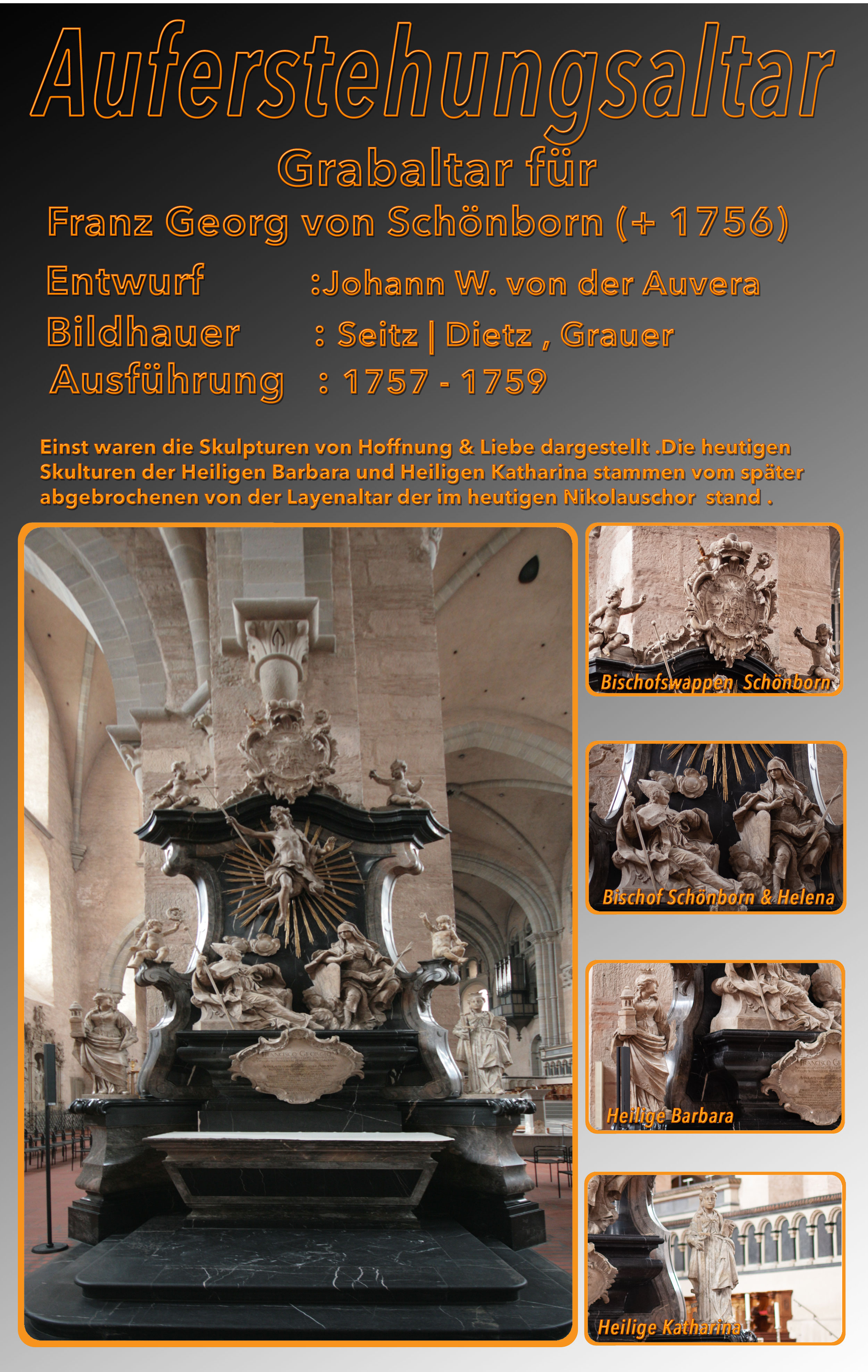 Auferstehungsaltar

Grabaltar für

Franz Georg von Schönborn (+ 1756)

Entwurf :Johann W. von der Auvera
Bildhauer : Seitz | Dietz , Grauer
Ausführung : 1757 - 1759

Einst waren die Skulpturen von Hoffnung & Liebe dargestellt .Die heutigen Skulturen der Heiligen Barbara und Heiligen Katharina stammen vom später abgebrochenen von der Layenaltar der im heutigen Nikolauschor stand .

Bischofswappen Schönborn

Bischof Schönborn & Helena

Heilige Barbara

Heilige Katharina